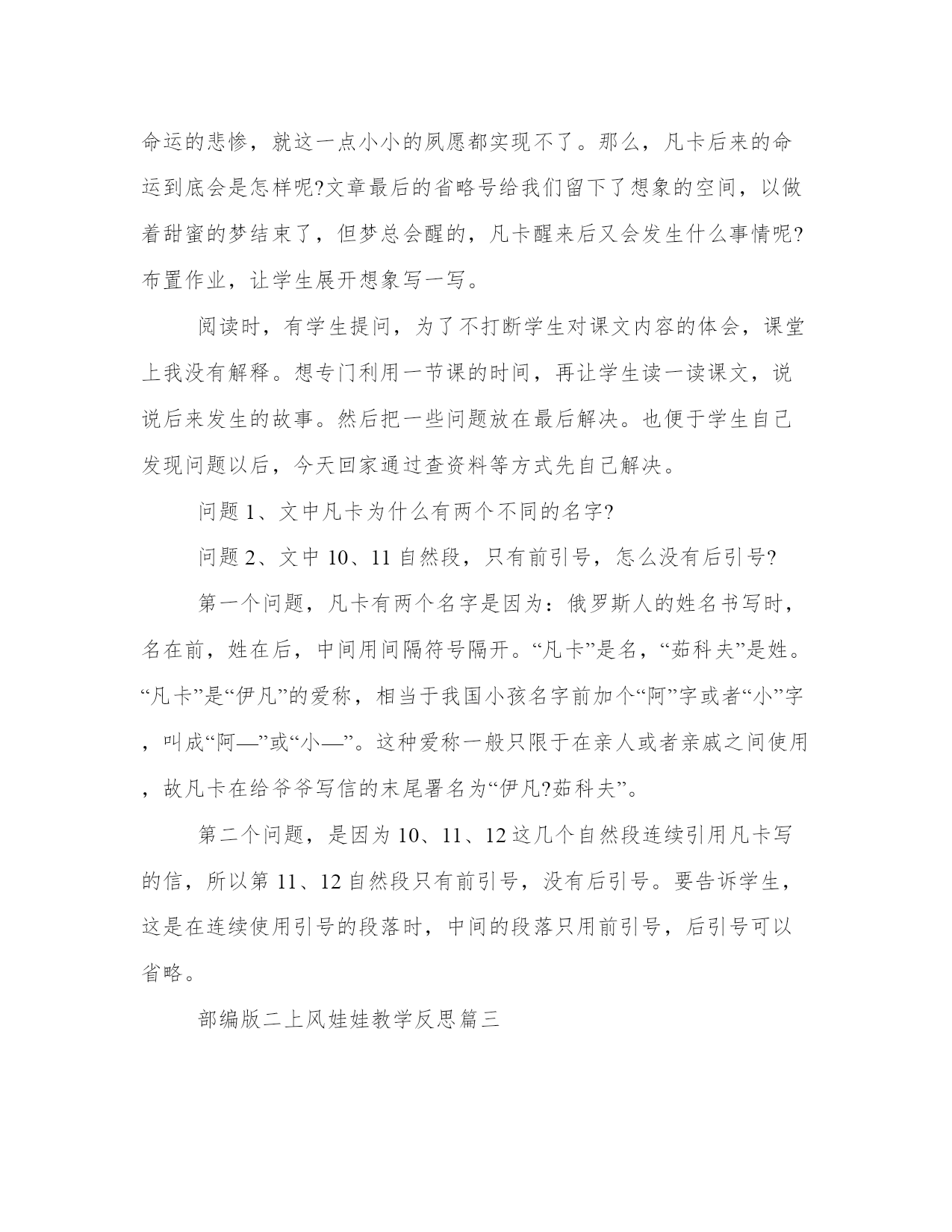 命运的悲惨，就这一点小小的夙愿都实现不了。那么，凡卡后来的命运到底会是怎样呢?文章最后的省略号给我们留下了想象的空间，以做着甜蜜的梦结束了，但梦总会醒的，凡卡醒来后又会发生什么事情呢?布置作业，让学生展开想象写一写。

阅读时，有学生提问，为了不打断学生对课文内容的体会，课堂上我没有解释。想专门利用一节课的时间，再让学生读一读课文，说说后来发生的故事。然后把一些问题放在最后解决。也便于学生自己发现问题以后，今天回家通过查资料等方式先自己解决。

问题 1、文中凡卡为什么有两个不同的名字?

问题 2、文中 10、11 自然段，只有前引号，怎么没有后引号?

第一个问题，凡卡有两个名字是因为：俄罗斯人的姓名书写时，名在前，姓在后，中间用间隔符号隔开。“凡卡”是名，“茹科夫”是姓。“凡卡”是“伊凡”的爱称，相当于我国小孩名字前加个“阿”字或者“小”字，叫成“阿—”或“小—”。这种爱称一般只限于在亲人或者亲戚之间使用，故凡卡在给爷爷写信的末尾署名为“伊凡?茹科夫”。

第二个问题，是因为 10、11、12 这几个自然段连续引用凡卡写的信，所以第 11、12 自然段只有前引号，没有后引号。要告诉学生，这是在连续使用引号的段落时，中间的段落只用前引号，后引号可以省略。

部编版二上风娃娃教学反思篇三